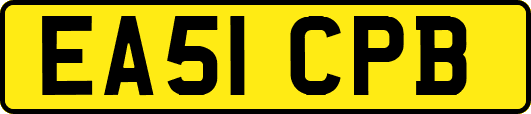 EA51 CPB